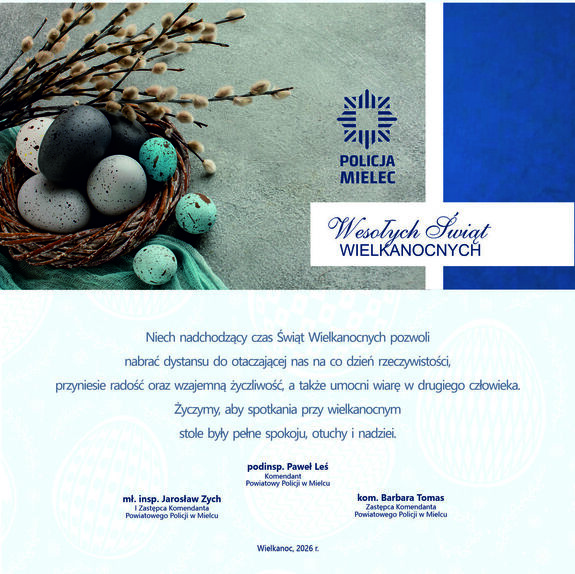 POLICJA
MIELEC

Wesołych Świąt
WIELKANOCNYCH

Niech nadchodzący czas Świąt Wielkanocnych pozwoli nabrać dystansu do otaczającej nas na co dzień rzeczywistości, przyniesie radość oraz wzajemną życzliwość, a także umocni wiarę w drugiego człowieka. Życzymy, aby spotkania przy wielkanocnym stole były pełne spokoju, otuchy i nadziei.

podinsp. Paweł Leś
Komendant
Powiatowy Policji w Mielcu

mł. insp. Jarosław Zych
I Zastępca Komendanta
Powiatowego Policji w Mielcu

kom. Barbara Tomas
Zastępca Komendanta
Powiatowego Policji w Mielcu

Wielkanoc, 2026 r.